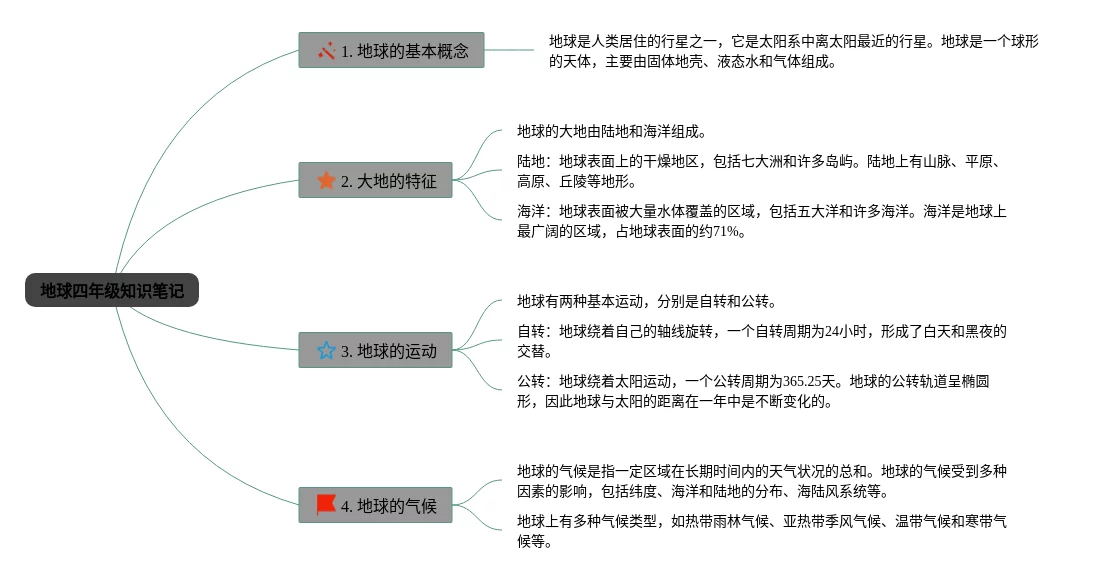 地球四年级知识笔记

1. 地球的基本概念

地球是人类居住的行星之一，它是太阳系中离太阳最近的行星。地球是一个球形的天体，主要由固体地壳、液态水和气体组成。

2. 大地的特征

地球的大地由陆地和海洋组成。

陆地：地球表面上的干燥地区，包括七大洲和许多岛屿。陆地上有山脉、平原、高原、丘陵等地形。

海洋：地球表面被大量水体覆盖的区域，包括五大洋和许多海洋。海洋是地球上最广阔的区域，占地球表面的约71%。

3. 地球的运动

地球有两种基本运动，分别是自转和公转。

自转：地球绕着自己的轴线旋转，一个自转周期为24小时，形成了白天和黑夜的交替。

公转：地球绕着太阳运动，一个公转周期为365.25天。地球的公转轨道呈椭圆形，因此地球与太阳的距离在一年中是不断变化的。

4. 地球的气候

地球的气候是指一定区域在长期时间内的天气状况的总和。地球的气候受到多种因素的影响，包括纬度、海洋和陆地的分布、海陆风系统等。

地球上有多种气候类型，如热带雨林气候、亚热带季风气候、温带气候和寒带气候等。